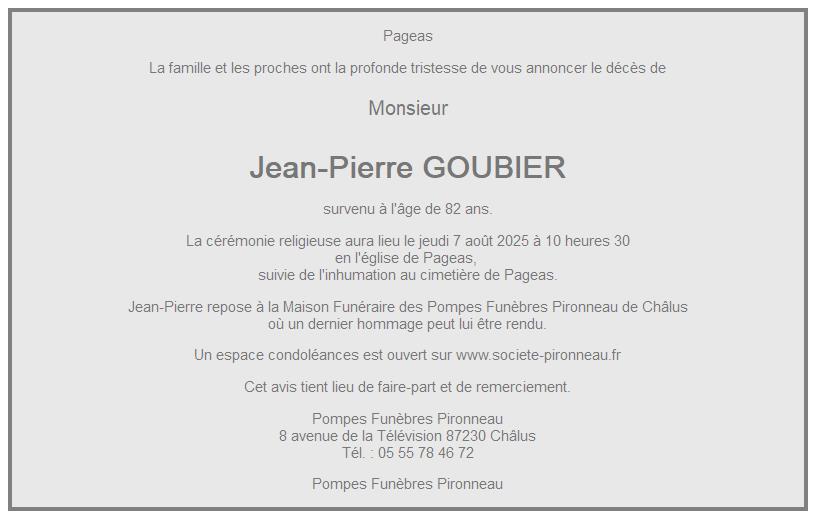 Pageas

La famille et les proches ont la profonde tristesse de vous annoncer le décès de

Monsieur

Jean-Pierre GOUBIER

survenu à l'âge de 82 ans.

La cérémonie religieuse aura lieu le jeudi 7 août 2025 à 10 heures 30
en l'église de Pageas,
suivie de l'inhumation au cimetière de Pageas.

Jean-Pierre repose à la Maison Funéraire des Pompes Funèbres Pironneau de Châlus
où un dernier hommage peut lui être rendu.

Un espace condoléances est ouvert sur www.societe-pironneau.fr

Cet avis tient lieu de faire-part et de remerciement.

Pompes Funèbres Pironneau
8 avenue de la Télévision 87230 Châlus
Tél. : 05 55 78 46 72

Pompes Funèbres Pironneau